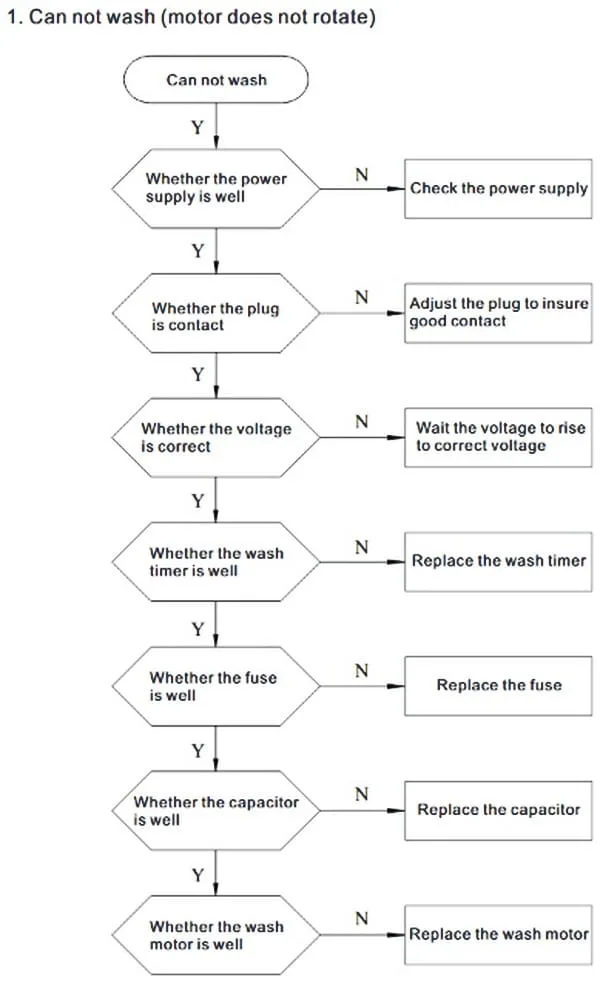 1. Can not wash (motor does not rotate)

Can not wash

Y

Whether the power supply is well

N

Check the power supply

Y

Whether the plug is contact

N

Adjust the plug to insure good contact

Y

Whether the voltage is correct

N

Wait the voltage to rise to correct voltage

Y

Whether the wash timer is well

N

Replace the wash timer

Y

Whether the fuse is well

N

Replace the fuse

Y

Whether the capacitor is well

N

Replace the capacitor

Y

Whether the wash motor is well

N

Replace the wash motor